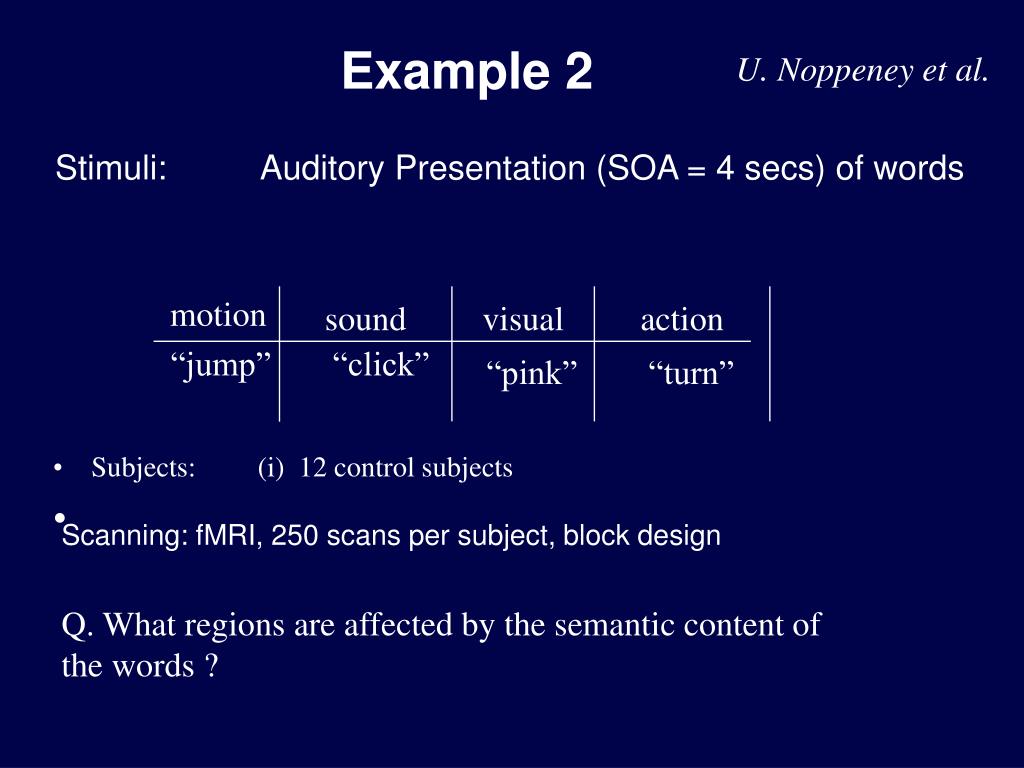 Example 2

U. Noppeney et al.

Stimuli: Auditory Presentation (SOA = 4 secs) of words

| motion | sound | visual | action |
|---|---|---|---|
| “jump” | “click” | “pink” | “turn” |

• Subjects: (i) 12 control subjects

• Scanning: fMRI, 250 scans per subject, block design

Q. What regions are affected by the semantic content of the words ?